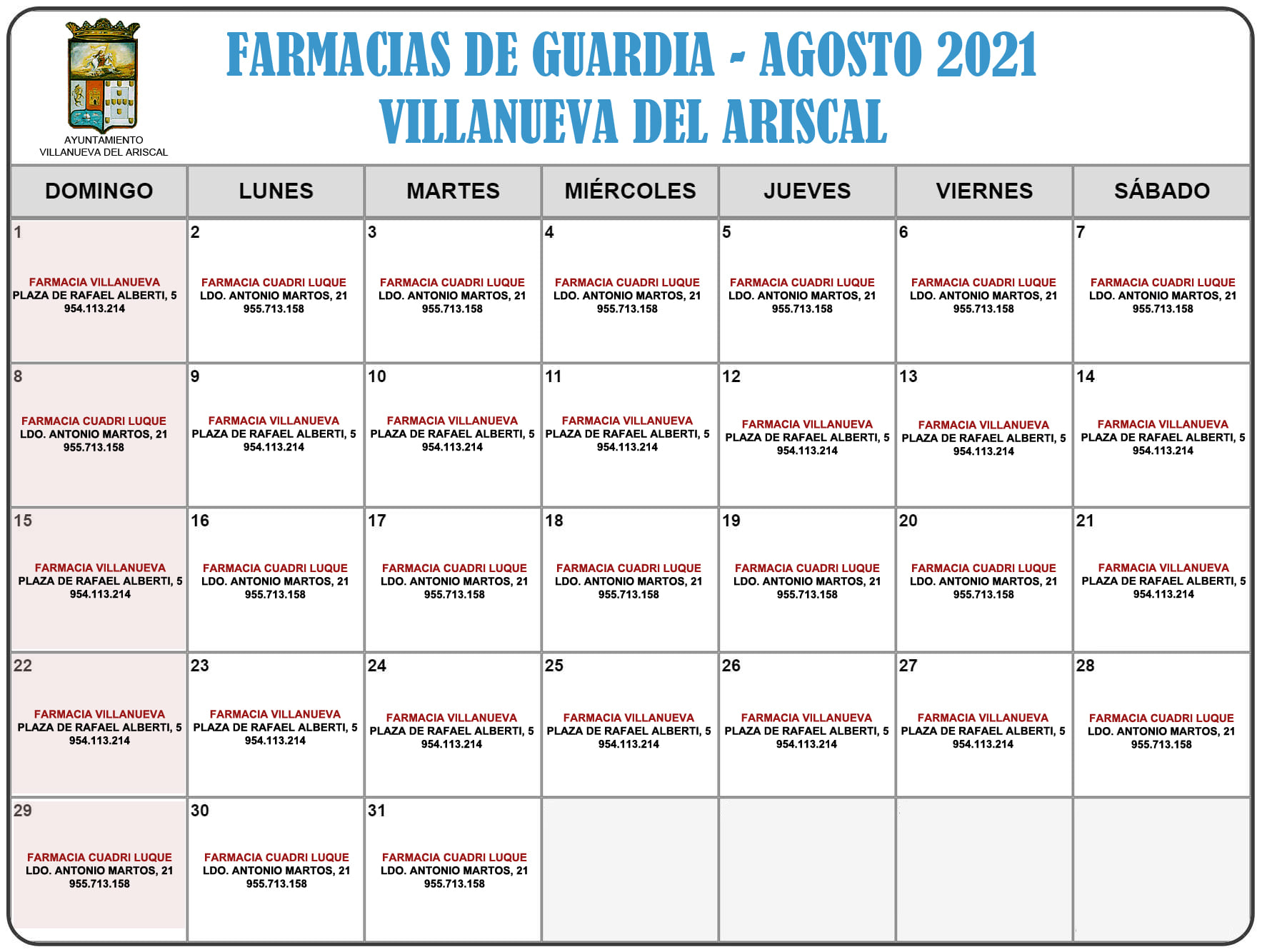 AYUNTAMIENTO
VILLANUEVA DEL ARISCAL

FARMACIAS DE GUARDIA - AGOSTO 2021
VILLANUEVA DEL ARISCAL

| DOMINGO | LUNES | MARTES | MIÉRCOLES | JUEVES | VIERNES | SÁBADO |
|---|---|---|---|---|---|---|
| 1 FARMACIA VILLANUEVA PLAZA DE RAFAEL ALBERTI, 5 954.113.214 | 2 FARMACIA CUADRI LUQUE LDO. ANTONIO MARTOS, 21 955.713.158 | 3 FARMACIA CUADRI LUQUE LDO. ANTONIO MARTOS, 21 955.713.158 | 4 FARMACIA CUADRI LUQUE LDO. ANTONIO MARTOS, 21 955.713.158 | 5 FARMACIA CUADRI LUQUE LDO. ANTONIO MARTOS, 21 955.713.158 | 6 FARMACIA CUADRI LUQUE LDO. ANTONIO MARTOS, 21 955.713.158 | 7 FARMACIA CUADRI LUQUE LDO. ANTONIO MARTOS, 21 955.713.158 |
| 8 FARMACIA CUADRI LUQUE LDO. ANTONIO MARTOS, 21 955.713.158 | 9 FARMACIA VILLANUEVA PLAZA DE RAFAEL ALBERTI, 5 954.113.214 | 10 FARMACIA VILLANUEVA PLAZA DE RAFAEL ALBERTI, 5 954.113.214 | 11 FARMACIA VILLANUEVA PLAZA DE RAFAEL ALBERTI, 5 954.113.214 | 12 FARMACIA VILLANUEVA PLAZA DE RAFAEL ALBERTI, 5 954.113.214 | 13 FARMACIA VILLANUEVA PLAZA DE RAFAEL ALBERTI, 5 954.113.214 | 14 FARMACIA VILLANUEVA PLAZA DE RAFAEL ALBERTI, 5 954.113.214 |
| 15 FARMACIA VILLANUEVA PLAZA DE RAFAEL ALBERTI, 5 954.113.214 | 16 FARMACIA CUADRI LUQUE LDO. ANTONIO MARTOS, 21 955.713.158 | 17 FARMACIA CUADRI LUQUE LDO. ANTONIO MARTOS, 21 955.713.158 | 18 FARMACIA CUADRI LUQUE LDO. ANTONIO MARTOS, 21 955.713.158 | 19 FARMACIA CUADRI LUQUE LDO. ANTONIO MARTOS, 21 955.713.158 | 20 FARMACIA CUADRI LUQUE LDO. ANTONIO MARTOS, 21 955.713.158 | 21 FARMACIA VILLANUEVA PLAZA DE RAFAEL ALBERTI, 5 954.113.214 |
| 22 FARMACIA VILLANUEVA PLAZA DE RAFAEL ALBERTI, 5 954.113.214 | 23 FARMACIA VILLANUEVA PLAZA DE RAFAEL ALBERTI, 5 954.113.214 | 24 FARMACIA VILLANUEVA PLAZA DE RAFAEL ALBERTI, 5 954.113.214 | 25 FARMACIA VILLANUEVA PLAZA DE RAFAEL ALBERTI, 5 954.113.214 | 26 FARMACIA VILLANUEVA PLAZA DE RAFAEL ALBERTI, 5 954.113.214 | 27 FARMACIA VILLANUEVA PLAZA DE RAFAEL ALBERTI, 5 954.113.214 | 28 FARMACIA CUADRI LUQUE LDO. ANTONIO MARTOS, 21 955.713.158 |
| 29 FARMACIA CUADRI LUQUE LDO. ANTONIO MARTOS, 21 955.713.158 | 30 FARMACIA CUADRI LUQUE LDO. ANTONIO MARTOS, 21 955.713.158 | 31 FARMACIA CUADRI LUQUE LDO. ANTONIO MARTOS, 21 955.713.158 | | | | |